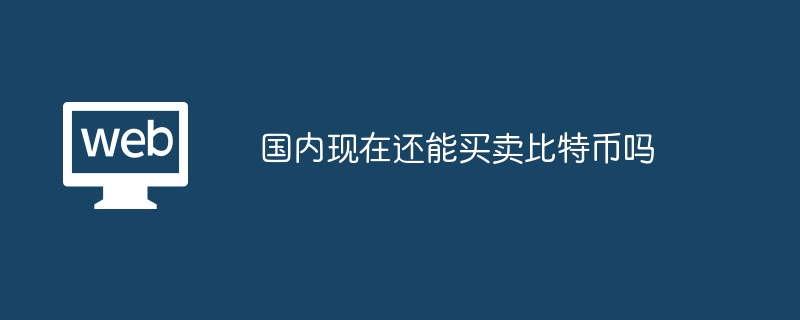 web

国内现在还能买卖比特币吗